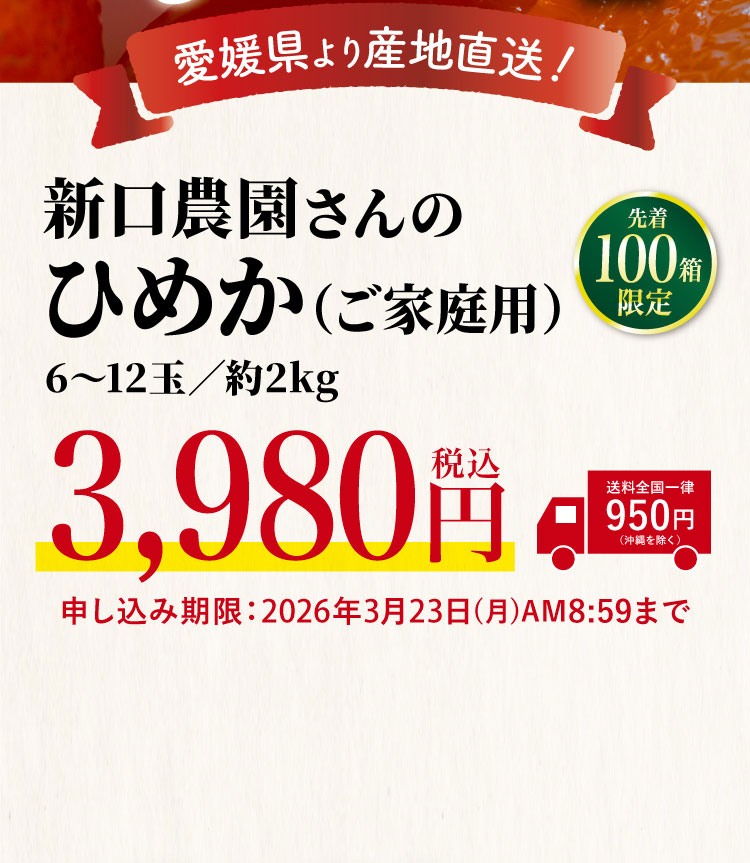 愛媛県より産地直送！

新口農園さんの
ひめか（ご家庭用）

先着
100箱
限定

6～12玉／約2kg

3,980円 税込

送料全国一律
950円
（沖縄を除く）

申し込み期限：2026年3月23日（月）AM8:59まで